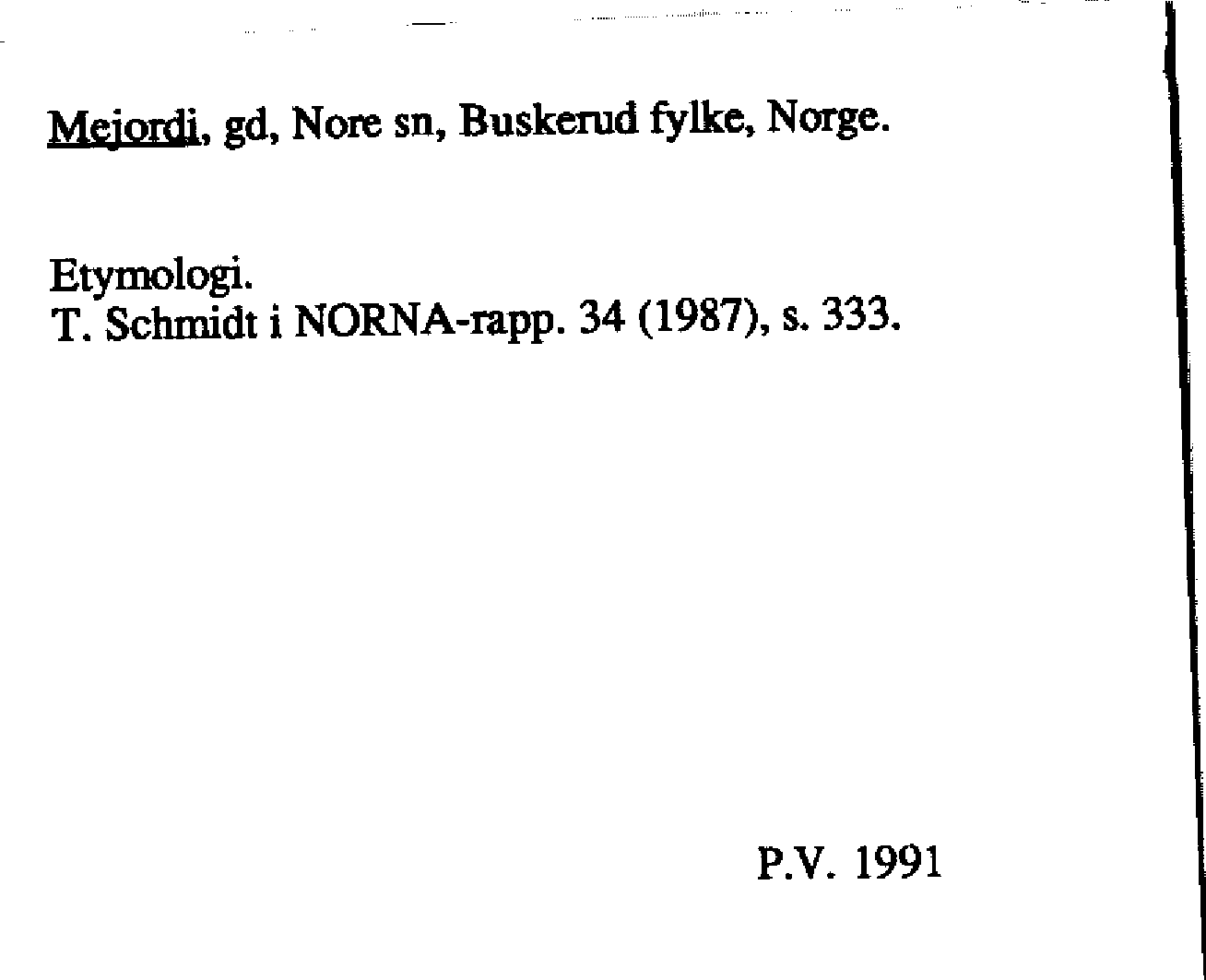 Mejordi, gd, Nore sn, Buskerud fylke, Norge.

Etymologi.
T. Schmidt i NORNA-rapp. 34 (1987), s. 333.

P.V. 1991